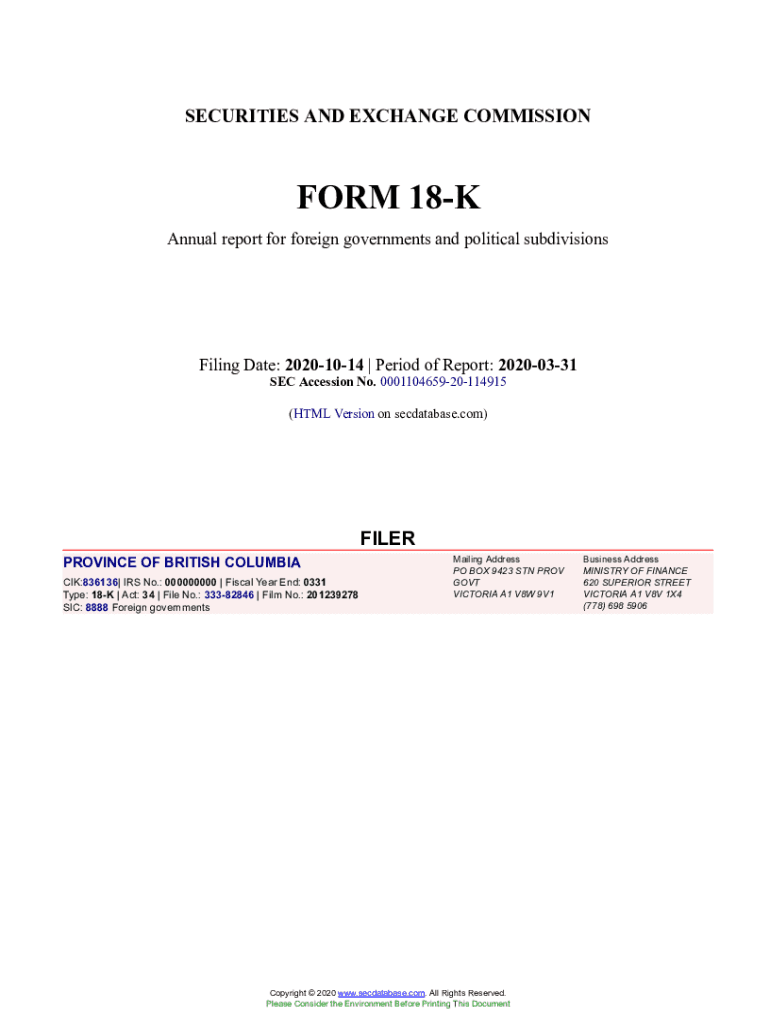 SECURITIES AND EXCHANGE COMMISSION

FORM 18-K

Annual report for foreign governments and political subdivisions

Filing Date: 2020-10-14 | Period of Report: 2020-03-31
SEC Accession No. 0001104659-20-114915

(HTML Version on secdatabase.com)

FILER

PROVINCE OF BRITISH COLUMBIA

CIK:836136| IRS No.: 000000000 | Fiscal Year End: 0331
Type: 18-K | Act: 34 | File No.: 333-82846 | Film No.: 201239278
SIC: 8888 Foreign governments

Mailing Address
PO BOX 9423 STN PROV GOVT
VICTORIA A1 V8W 9V1

Business Address
MINISTRY OF FINANCE
620 SUPERIOR STREET
VICTORIA A1 V8V 1X4
(778) 698 5906

Copyright © 2020 www.secdatabase.com. All Rights Reserved.
Please Consider the Environment Before Printing This Document